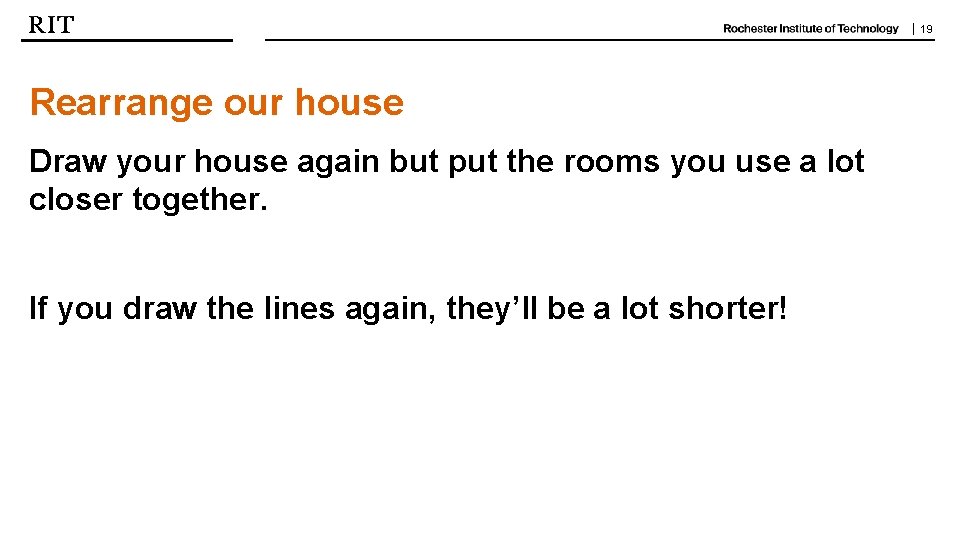 RIT

Rochester Institute of Technology | 19

Rearrange our house

Draw your house again but put the rooms you use a lot closer together.

If you draw the lines again, they'll be a lot shorter!